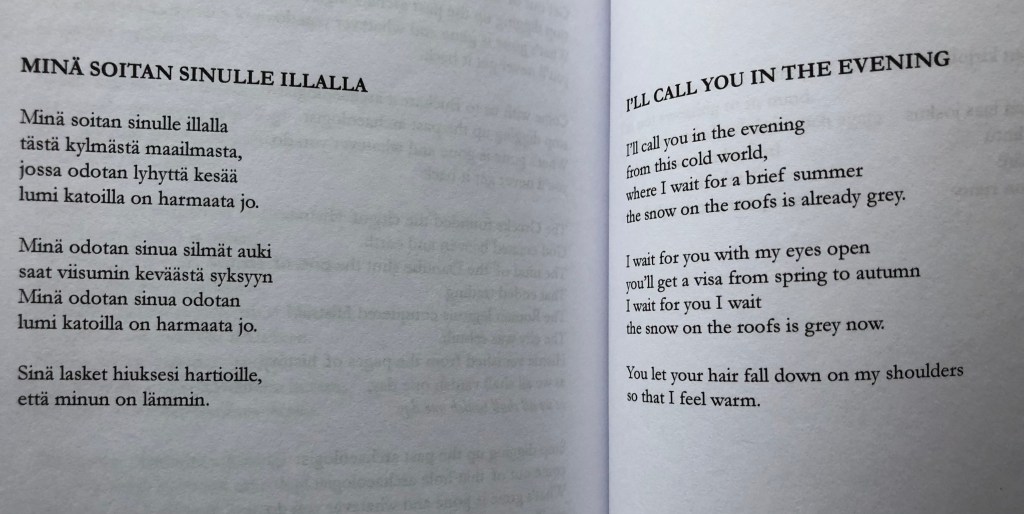 MINÄ SOITAN SINULLE ILLALLA

Minä soitan sinulle illalla
tästä kylmästä maailmasta,
jossa odotan lyhyttä kesää
lumi katoilla on harmaata jo.

Minä odotan sinua silmät auki
saat viisumin keväästä syksyyn
Minä odotan sinua odotan
lumi katoilla on harmaata jo.

Sinä lasket hiuksesi hartioille,
että minun on lämmin.

I'LL CALL YOU IN THE EVENING

I'll call you in the evening
from this cold world,
where I wait for a brief summer
the snow on the roofs is already grey.

I wait for you with my eyes open
you'll get a visa from spring to autumn
I wait for you I wait
the snow on the roofs is grey now.

You let your hair fall down on my shoulders
so that I feel warm.